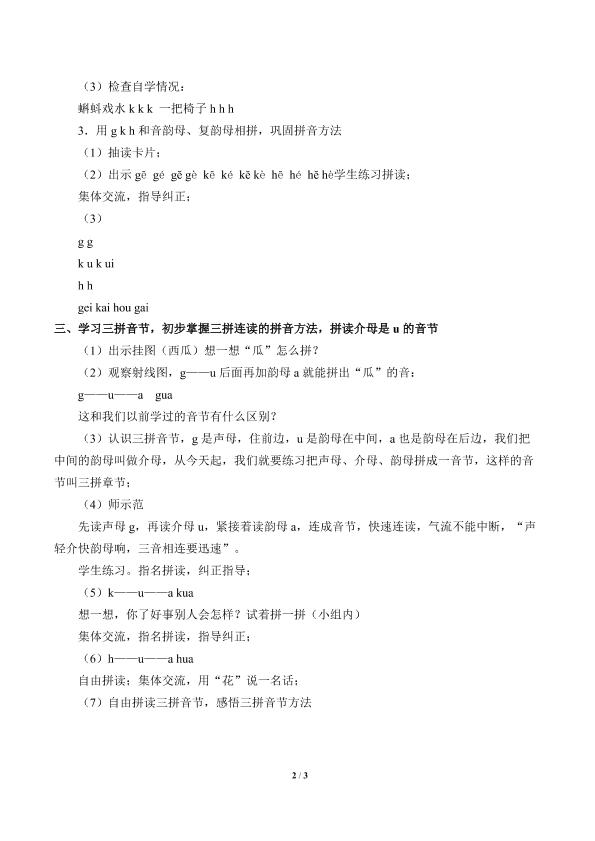 （3）检查自学情况：

蝌蚪戏水 k k k 一把椅子 h h h

3．用 g k h 和音韵母、复韵母相拼，巩固拼音方法

（1）抽读卡片；

（2）出示 gē gé gě gè kē ké kě kè hē hé hě hè学生练习拼读；

集体交流，指导纠正；

（3）

g g

k u k ui

h h

gei kai hou gai

三、学习三拼音节，初步掌握三拼连读的拼音方法，拼读介母是 u 的音节

（1）出示挂图（西瓜）想一想“瓜”怎么拼？

（2）观察射线图，g——u 后面再加韵母 a 就能拼出“瓜”的音：

g——u——a gua

这和我们以前学过的音节有什么区别？

（3）认识三拼音节，g 是声母，住前边，u 是韵母在中间，a 也是韵母在后边，我们把中间的韵母叫做介母，从今天起，我们就要练习把声母、介母、韵母拼成一音节，这样的音节叫三拼章节；

（4）师示范

先读声母 g，再读介母 u，紧接着读韵母 a，连成音节，快速连读，气流不能中断，“声轻介快韵母响，三音相连要迅速”。

学生练习。指名拼读，纠正指导；

（5）k——u——a kua

想一想，你了好事别人会怎样？试着拼一拼（小组内）

集体交流，指名拼读，指导纠正；

（6）h——u——a hua

自由拼读；集体交流，用“花”说一名话；

（7）自由拼读三拼音节，感悟三拼音节方法

2 / 3